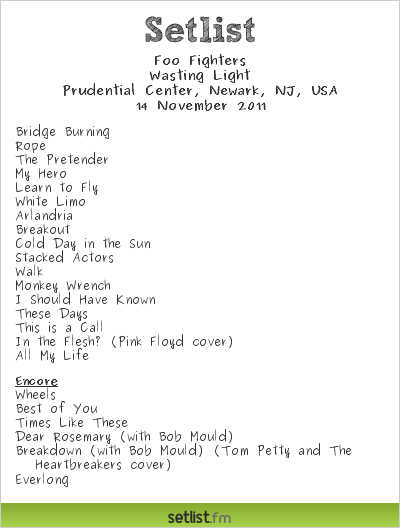 Setlist

Foo Fighters
Wasting Light
Prudential Center, Newark, NJ, USA
14 November 2011

Bridge Burning
Rope
The Pretender
My Hero
Learn to Fly
White Limo
Arlandria
Breakout
Cold Day in the Sun
Stacked Actors
Walk
Monkey Wrench
I Should Have Known
These Days
This is a Call
In the Flesh? (Pink Floyd cover)
All My Life

Encore
Wheels
Best of You
Times Like These
Dear Rosemary (with Bob Mould)
Breakdown (with Bob Mould) (Tom Petty and The Heartbreakers cover)
Everlong

setlist.fm